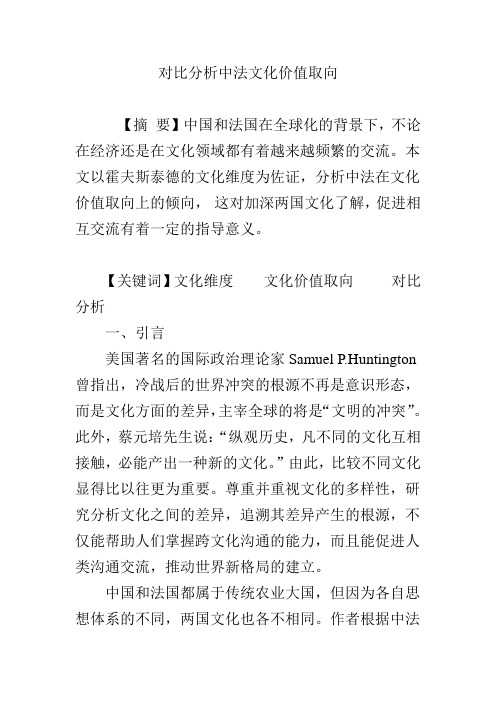 对比分析中法文化价值取向

【摘 要】中国和法国在全球化的背景下，不论在经济还是在文化领域都有着越来越频繁的交流。本文以霍夫斯泰德的文化维度为佐证，分析中法在文化价值取向上的倾向， 这对加深两国文化了解，促进相互交流有着一定的指导意义。

【关键词】文化维度　　文化价值取向　　对比分析

一、引言

美国著名的国际政治理论家 Samuel P.Huntington 曾指出，冷战后的世界冲突的根源不再是意识形态，而是文化方面的差异，主宰全球的将是“文明的冲突”。此外，蔡元培先生说：“纵观历史，凡不同的文化互相接触，必能产出一种新的文化。”由此，比较不同文化显得比以往更为重要。尊重并重视文化的多样性，研究分析文化之间的差异，追溯其差异产生的根源，不仅能帮助人们掌握跨文化沟通的能力，而且能促进人类沟通交流，推动世界新格局的建立。

中国和法国都属于传统农业大国，但因为各自思想体系的不同，两国文化也各不相同。作者根据中法